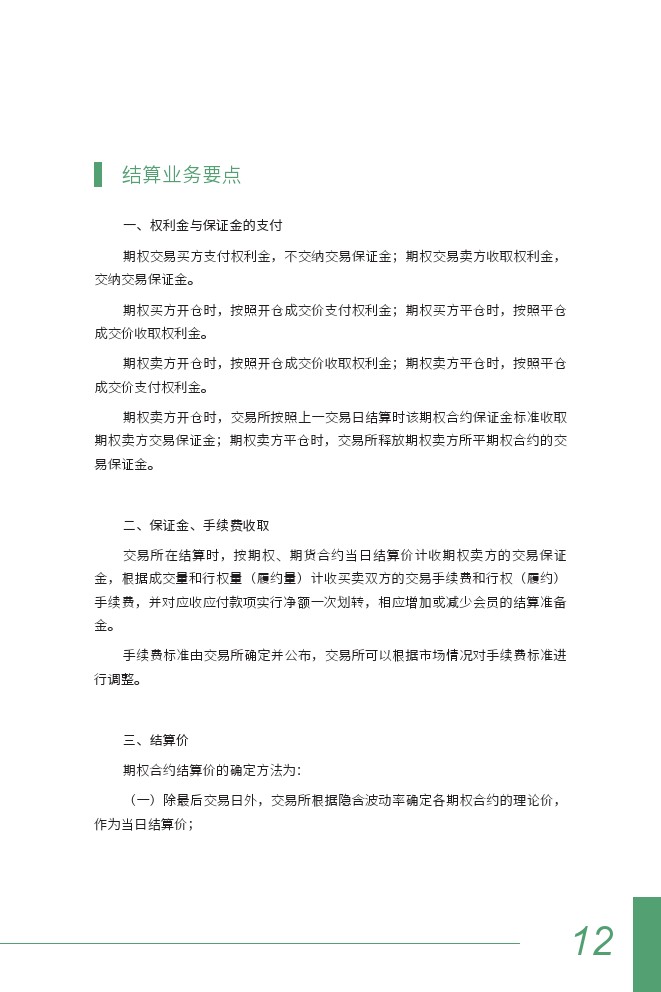 结算业务要点

一、权利金与保证金的支付

期权交易买方支付权利金，不交纳交易保证金；期权交易卖方收取权利金，交纳交易保证金。

期权买方开仓时，按照开仓成交价支付权利金；期权买方平仓时，按照平仓成交价收取权利金。

期权卖方开仓时，按照开仓成交价收取权利金；期权卖方平仓时，按照平仓成交价支付权利金。

期权卖方开仓时，交易所按照上一交易日结算时该期权合约保证金标准收取期权卖方交易保证金；期权卖方平仓时，交易所释放期权卖方所平期权合约的交易保证金。

二、保证金、手续费收取

交易所在结算时，按期权、期货合约当日结算价计收期权卖方的交易保证金，根据成交量和行权量（履约量）计收买卖双方的交易手续费和行权（履约）手续费，并对应收应付款项实行净额一次划转，相应增加或减少会员的结算准备金。

手续费标准由交易所确定并公布，交易所可以根据市场情况对手续费标准进行调整。

三、结算价

期权合约结算价的确定方法为：

（一）除最后交易日外，交易所根据隐含波动率确定各期权合约的理论价，作为当日结算价；

12